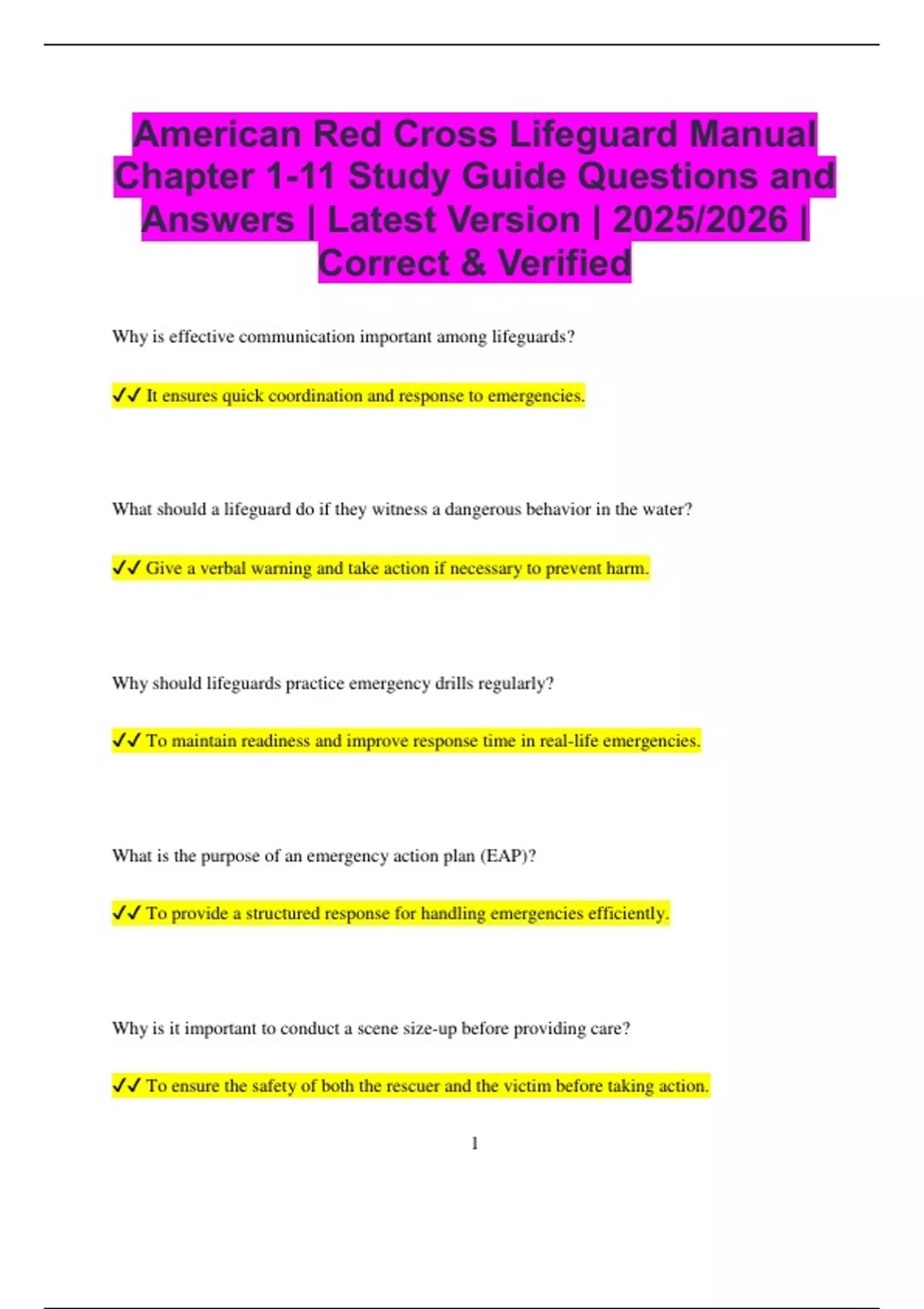 American Red Cross Lifeguard Manual Chapter 1-11 Study Guide Questions and Answers | Latest Version | 2025/2026 | Correct & Verified

Why is effective communication important among lifeguards?

✓✓ It ensures quick coordination and response to emergencies.

What should a lifeguard do if they witness a dangerous behavior in the water?

✓✓ Give a verbal warning and take action if necessary to prevent harm.

Why should lifeguards practice emergency drills regularly?

✓✓ To maintain readiness and improve response time in real-life emergencies.

What is the purpose of an emergency action plan (EAP)?

✓✓ To provide a structured response for handling emergencies efficiently.

Why is it important to conduct a scene size-up before providing care?

✓✓ To ensure the safety of both the rescuer and the victim before taking action.

1